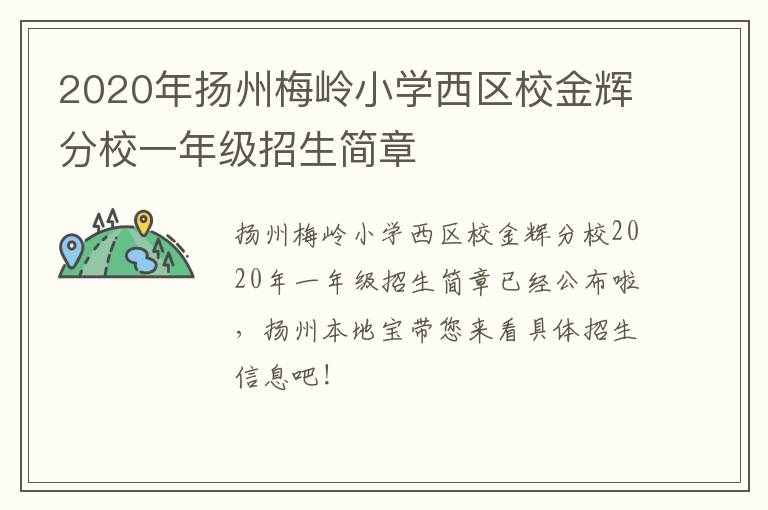 2020年扬州梅岭小学西区校金辉分校一年级招生简章

扬州梅岭小学西区校金辉分校2020年一年级招生简章已经公布啦，扬州本地宝带您来看具体招生信息吧！